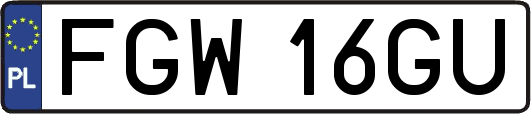 PL

FGW 16GU